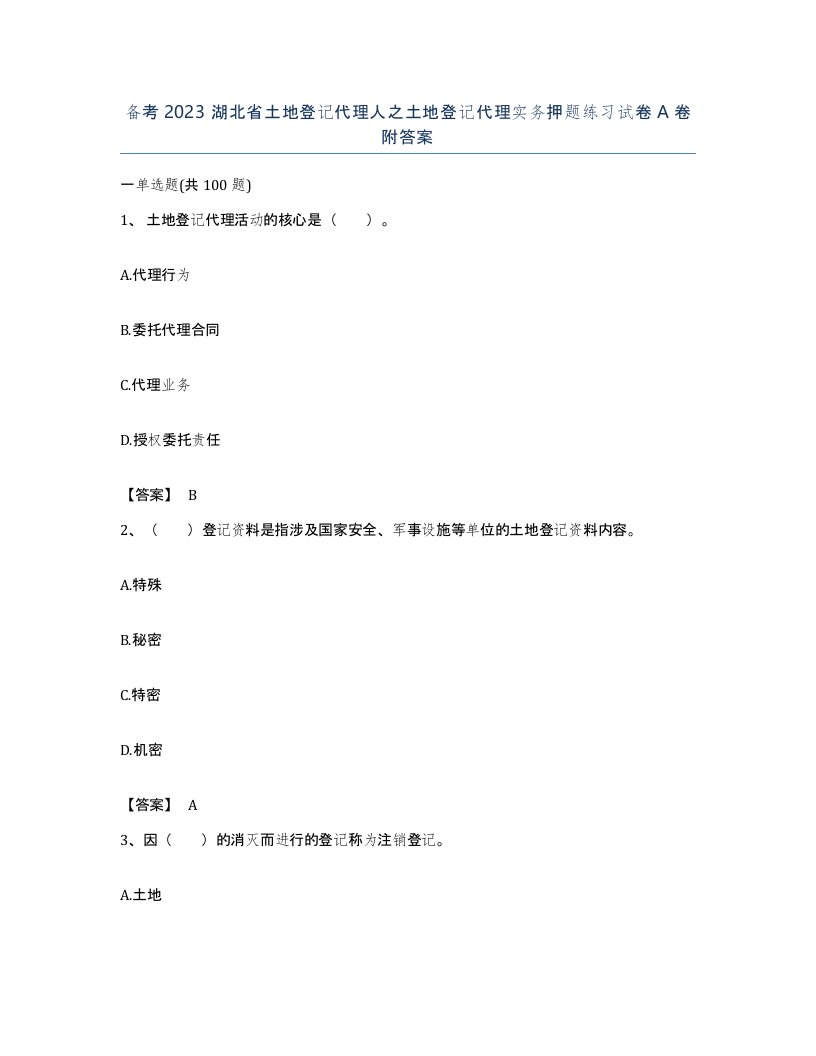 备考 2023 湖北省土地登记代理人之土地登记代理实务押题练习试卷 A 卷附答案

一单选题(共 100 题)

1、 土地登记代理活动的核心是（　　）。

A.代理行为

B.委托代理合同

C.代理业务

D.授权委托责任

【答案】 B

2、（　　）登记资料是指涉及国家安全、军事设施等单位的土地登记资料内容。

A.特殊

B.秘密

C.特密

D.机密

【答案】 A

3、因（　　）的消灭而进行的登记称为注销登记。

A.土地